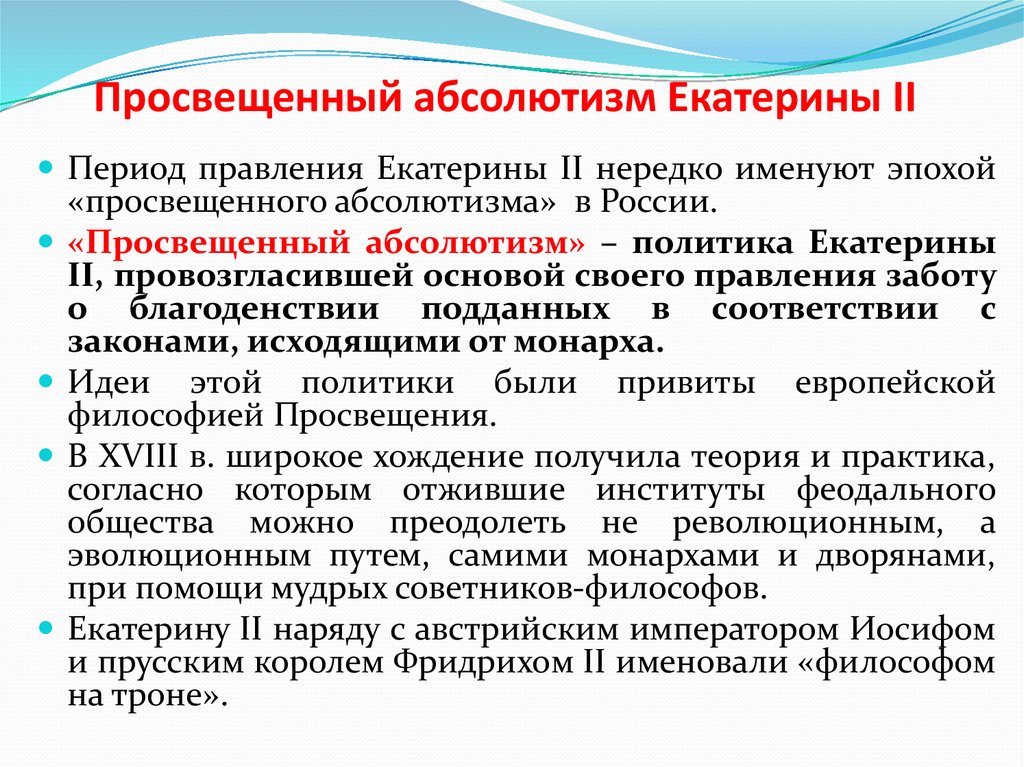 Просвещенный абсолютизм Екатерины II

Период правления Екатерины II нередко именуют эпохой «просвещенного абсолютизма» в России.

«Просвещенный абсолютизм» – политика Екатерины II, провозгласившей основой своего правления заботу о благоденствии подданных в соответствии с законами, исходящими от монарха.

Идеи этой политики были привиты европейской философией Просвещения.

В XVIII в. широкое хождение получила теория и практика, согласно которым отжившие институты феодального общества можно преодолеть не революционным, а эволюционным путем, самими монархами и дворянами, при помощи мудрых советников-философов.

Екатерину II наряду с австрийским императором Иосифом и прусским королем Фридрихом II именовали «философом на троне».